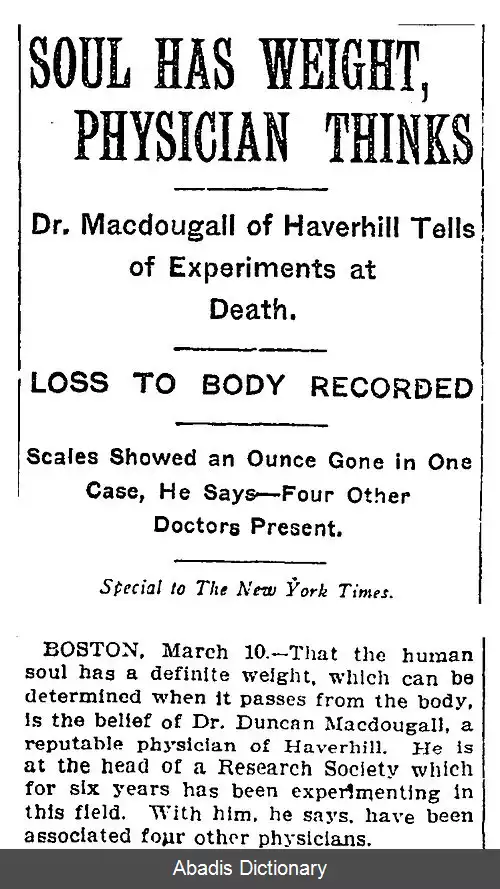 SOUL HAS WEIGHT, PHYSICIAN THINKS

Dr. Macdougall of Haverhill Tells of Experiments at Death.

LOSS TO BODY RECORDED

Scales Showed an Ounce Gone in One Case, He Says—Four Other Doctors Present.

Special to The New York Times.

BOSTON, March 10.—That the human soul has a definite weight, which can be determined when it passes from the body, is the belief of Dr. Duncan Macdougall, a reputable physician of Haverhill. He is at the head of a Research Society which for six years has been experimenting in this field. With him, he says, have been associated four other physicians.

Abadis Dictionary